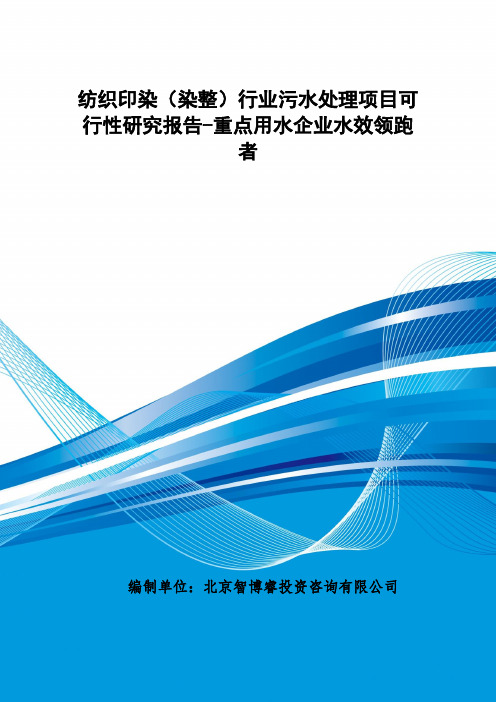 纺织印染（染整）行业污水处理项目可行性研究报告-重点用水企业水效领跑者

编制单位：北京智博睿投资咨询有限公司